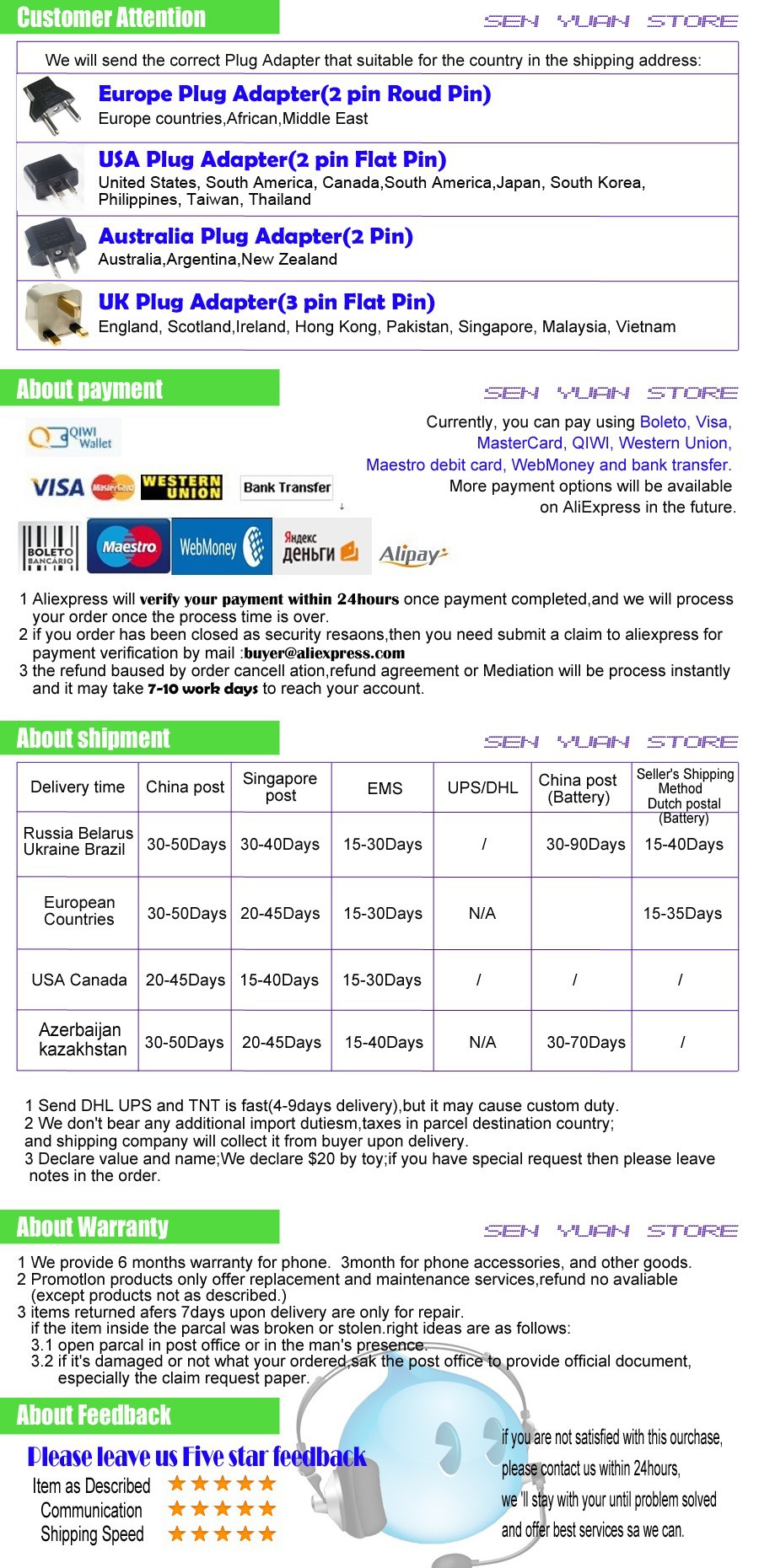 Customer Attention
SEN YUAN STORE

We will send the correct Plug Adapter that suitable for the country in the shipping address:

Europe Plug Adapter(2 pin Roud Pin)
Europe countries,African,Middle East

USA Plug Adapter(2 pin Flat Pin)
United States, South America, Canada,South America,Japan, South Korea, Philippines, Taiwan, Thailand

Australia Plug Adapter(2 Pin)
Australia,Argentina,New Zealand

UK Plug Adapter(3 pin Flat Pin)
England, Scotland,Ireland, Hong Kong, Pakistan, Singapore, Malaysia, Vietnam

About payment
SEN YUAN STORE

QIWI Wallet
VISA MasterCard WESTERN UNION Bank Transfer
BOLETO BANCÁRIO Maestro WebMoney Яндекс деньги Alipay

Currently, you can pay using Boleto, Visa, MasterCard, QIWI, Western Union, Maestro debit card, WebMoney and bank transfer. More payment options will be available on AliExpress in the future.

1 Aliexpress will verify your payment within 24hours once payment completed,and we will process your order once the process time is over.
2 if you order has been closed as security resaons,then you need submit a claim to aliexpress for payment verification by mail :buyer@aliexpress.com
3 the refund baused by order cancell ation,refund agreement or Mediation will be process instantly and it may take 7-10 work days to reach your account.

About shipment
SEN YUAN STORE

| Delivery time | China post | Singapore post | EMS | UPS/DHL | China post (Battery) | Seller's Shipping Method Dutch postal (Battery) |
|---|---|---|---|---|---|---|
| Russia Belarus Ukraine Brazil | 30-50Days | 30-40Days | 15-30Days | / | 30-90Days | 15-40Days |
| European Countries | 30-50Days | 20-45Days | 15-30Days | N/A | | 15-35Days |
| USA Canada | 20-45Days | 15-40Days | 15-30Days | / | / | / |
| Azerbaijan kazakhstan | 30-50Days | 20-45Days | 15-40Days | N/A | 30-70Days | / |

1 Send DHL UPS and TNT is fast(4-9days delivery),but it may cause custom duty.
2 We don't bear any additional import dutiesm,taxes in parcel destination country; and shipping company will collect it from buyer upon delivery.
3 Declare value and name;We declare $20 by toy;if you have special request then please leave notes in the order.

About Warranty
SEN YUAN STORE

1 We provide 6 months warranty for phone. 3month for phone accessories, and other goods.
2 Promotlon products only offer replacement and maintenance services,refund no avaliable (except products not as described.)
3 items returned afers 7days upon delivery are only for repair.
if the item inside the parcal was broken or stolen.right ideas are as follows:
3.1 open parcal in post office or in the man's presence.
3.2 if it's damaged or not what your ordered,sak the post office to provide official document, especially the claim request paper.

About Feedback
Please leave us Five star feedback
Item as Described ★★★★★
Communication ★★★★★
Shipping Speed ★★★★★

if you are not satisfied with this ourchase, please contact us within 24hours, we 'll stay with your until problem solved and offer best services sa we can.